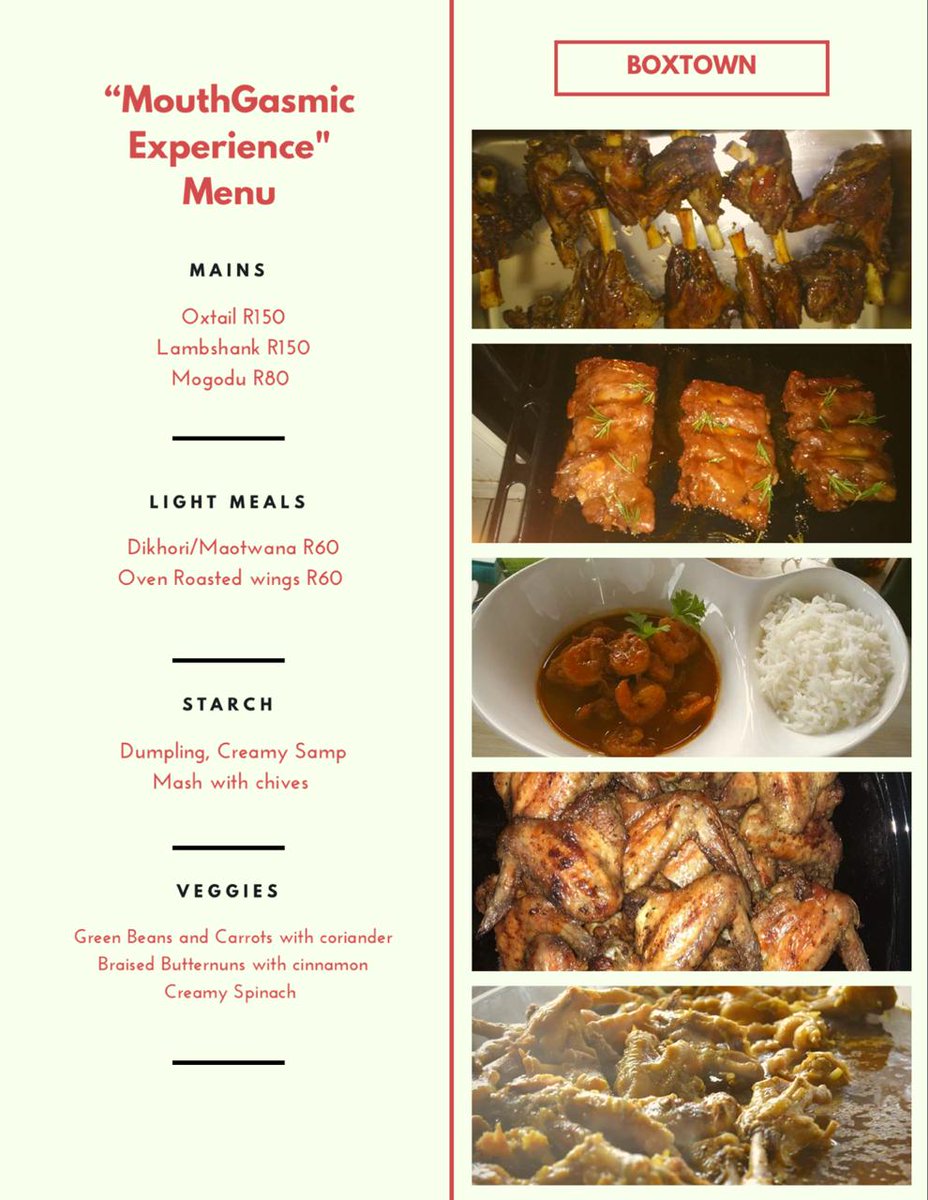 “MouthGasmic Experience" Menu

MAINS

Oxtail R150
Lambshank R150
Mogodu R80

LIGHT MEALS

Dikhori/Maotwana R60
Oven Roasted wings R60

STARCH

Dumpling, Creamy Samp
Mash with chives

VEGGIES

Green Beans and Carrots with coriander
Braised Butternuns with cinnamon
Creamy Spinach

BOXTOWN